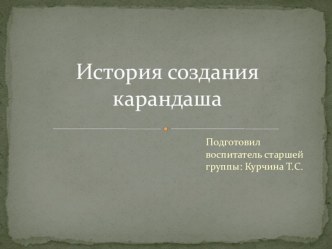 История создания карандаша

Подготовил воспитатель старшей группы: Курчина Т.С.